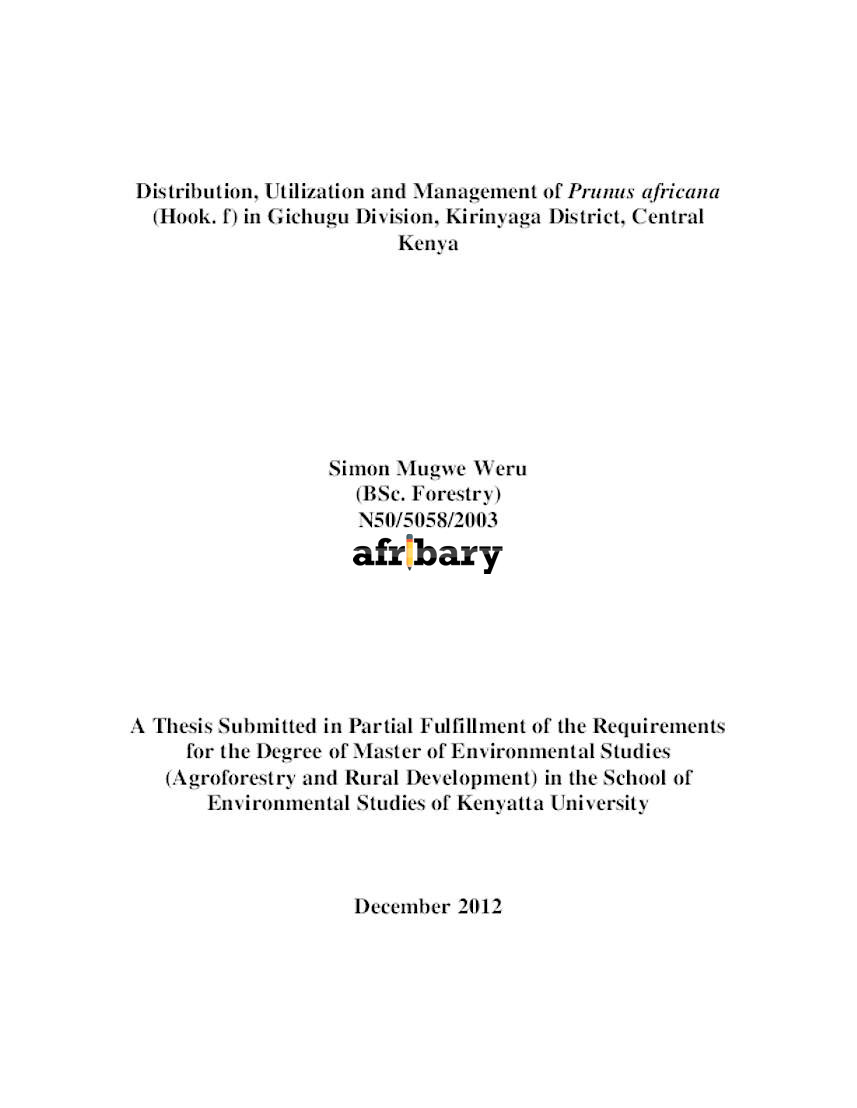 Distribution, Utilization and Management of Prunus africana (Hook. f) in Gichugu Division, Kirinyaga District, Central Kenya

Simon Mugwe Weru
(BSc. Forestry)
N50/5058/2003

afribary

A Thesis Submitted in Partial Fulfillment of the Requirements for the Degree of Master of Environmental Studies (Agroforestry and Rural Development) in the School of Environmental Studies of Kenyatta University

December 2012